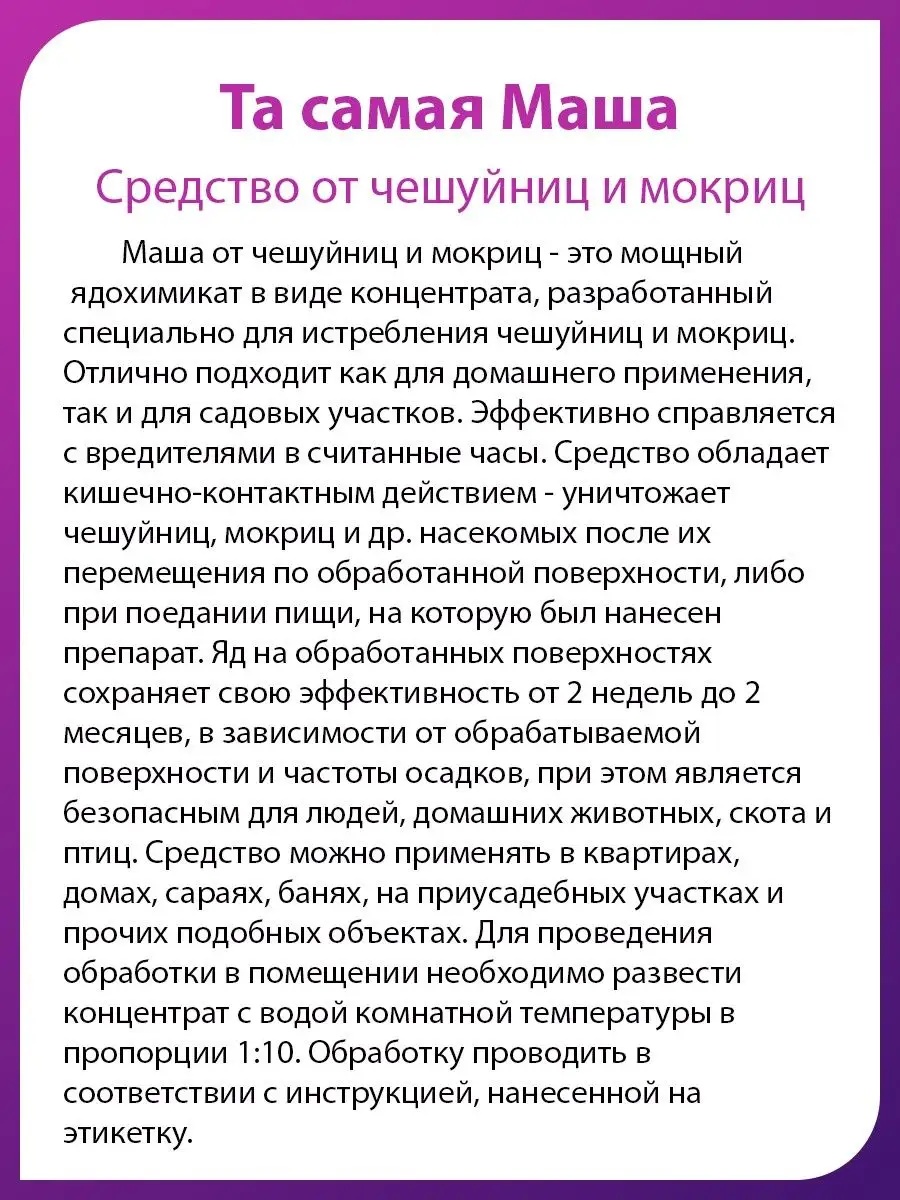 Та самая Маша

Средство от чешуйниц и мокриц

Маша от чешуйниц и мокриц - это мощный ядохимикат в виде концентрата, разработанный специально для истребления чешуйниц и мокриц. Отлично подходит как для домашнего применения, так и для садовых участков. Эффективно справляется с вредителями в считанные часы. Средство обладает кишечно-контактным действием - уничтожает чешуйниц, мокриц и др. насекомых после их перемещения по обработанной поверхности, либо при поедании пищи, на которую был нанесен препарат. Яд на обработанных поверхностях сохраняет свою эффективность от 2 недель до 2 месяцев, в зависимости от обрабатываемой поверхности и частоты осадков, при этом является безопасным для людей, домашних животных, скота и птиц. Средство можно применять в квартирах, домах, сараях, банях, на приусадебных участках и прочих подобных объектах. Для проведения обработки в помещении необходимо развести концентрат с водой комнатной температуры в пропорции 1:10. Обработку проводить в соответствии с инструкцией, нанесенной на этикетку.